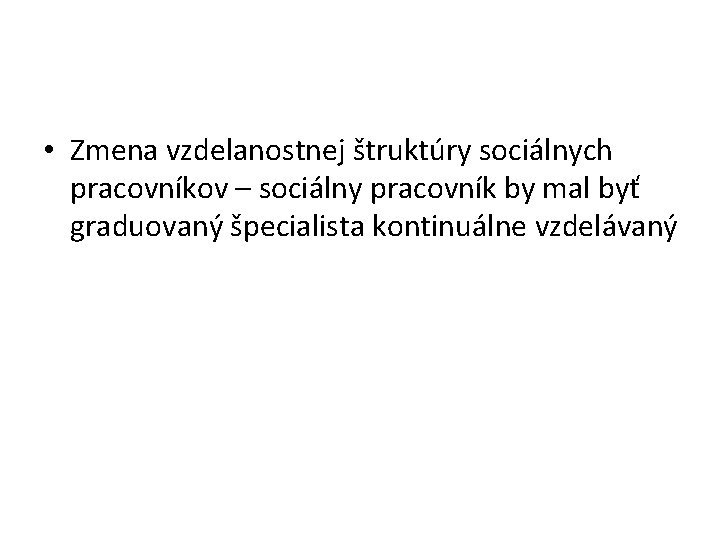 • Zmena vzdelanostnej štruktúry sociálnych pracovníkov – sociálny pracovník by mal byť graduovaný špecialista kontinuálne vzdelávaný